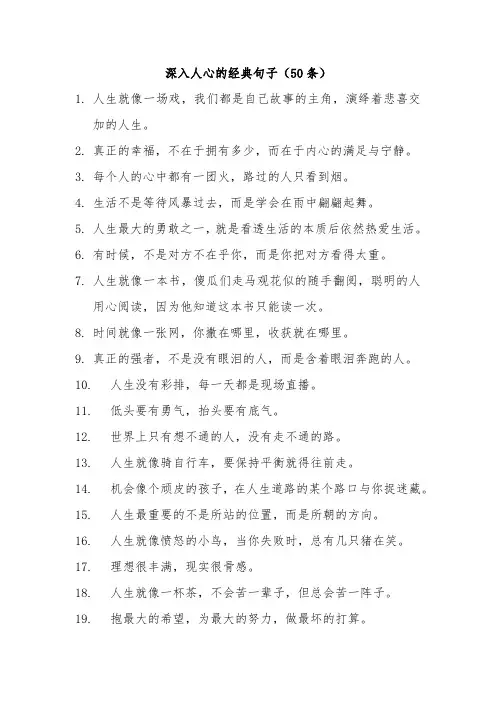 深入人心的经典句子（50条）

1. 人生就像一场戏，我们都是自己故事的主角，演绎着悲喜交加的人生。

2. 真正的幸福，不在于拥有多少，而在于内心的满足与宁静。

3. 每个人的心中都有一团火，路过的人只看到烟。

4. 生活不是等待风暴过去，而是学会在雨中翩翩起舞。

5. 人生最大的勇敢之一，就是看透生活的本质后依然热爱生活。

6. 有时候，不是对方不在乎你，而是你把对方看得太重。

7. 人生就像一本书，傻瓜们走马观花似的随手翻阅，聪明的人用心阅读，因为他知道这本书只能读一次。

8. 时间就像一张网，你撒在哪里，收获就在哪里。

9. 真正的强者，不是没有眼泪的人，而是含着眼泪奔跑的人。

10. 人生没有彩排，每一天都是现场直播。

11. 低头要有勇气，抬头要有底气。

12. 世界上只有想不通的人，没有走不通的路。

13. 人生就像骑自行车，要保持平衡就得往前走。

14. 机会像个顽皮的孩子，在人生道路的某个路口与你捉迷藏。

15. 人生最重要的不是所站的位置，而是所朝的方向。

16. 人生就像愤怒的小鸟，当你失败时，总有几只猪在笑。

17. 理想很丰满，现实很骨感。

18. 人生就像一杯茶，不会苦一辈子，但总会苦一阵子。

19. 抱最大的希望，为最大的努力，做最坏的打算。